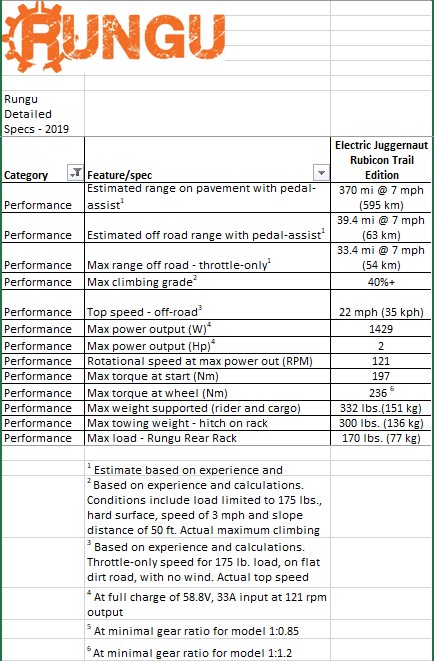 RUNGU

Rungu Detailed Specs - 2019

| Category | Feature/spec | Electric Juggernaut Rubicon Trail Edition |
|---|---|---|
| Performance | Estimated range on pavement with pedal-assist$^1$ | 370 mi @ 7 mph (595 km) |
| Performance | Estimated off road range with pedal-assist$^1$ | 39.4 mi @ 7 mph (63 km) |
| Performance | Max range off road - throttle-only$^1$ | 33.4 mi @ 7 mph (54 km) |
| Performance | Max climbing grade$^2$ | 40%+ |
| Performance | Top speed - off-road$^3$ | 22 mph (35 kph) |
| Performance | Max power output (W)$^4$ | 1429 |
| Performance | Max power output (Hp)$^4$ | 2 |
| Performance | Rotational speed at max power out (RPM) | 121 |
| Performance | Max torque at start (Nm) | 197 |
| Performance | Max torque at wheel (Nm) | 236 $^6$ |
| Performance | Max weight supported (rider and cargo) | 332 lbs.(151 kg) |
| Performance | Max towing weight - hitch on rack | 300 lbs. (136 kg) |
| Performance | Max load - Rungu Rear Rack | 170 lbs. (77 kg) |

$^1$ Estimate based on experience and

$^2$ Based on experience and calculations. Conditions include load limited to 175 lbs., hard surface, speed of 3 mph and slope distance of 50 ft. Actual maximum climbing

$^3$ Based on experience and calculations. Throttle-only speed for 175 lb. load, on flat dirt road, with no wind. Actual top speed

$^4$ At full charge of 58.8V, 33A input at 121 rpm output

$^5$ At minimal gear ratio for model 1:0.85

$^6$ At minimal gear ratio for model 1:1.2